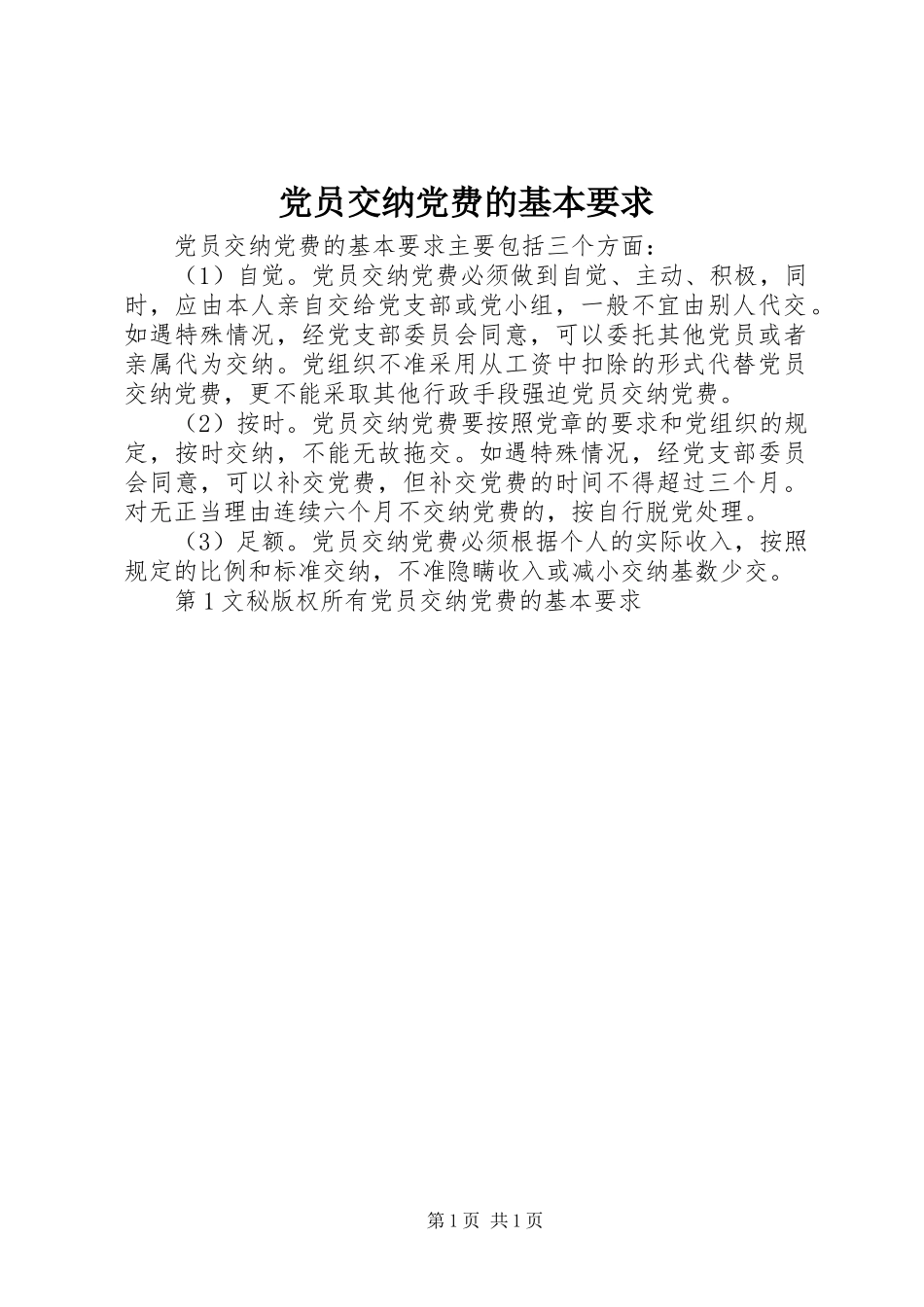 党员交纳党费的基本要求

党员交纳党费的基本要求主要包括三个方面：

（1）自觉。党员交纳党费必须做到自觉、主动、积极，同时，应由本人亲自交给党支部或党小组，一般不宜由别人代交。如遇特殊情况，经党支部委员会同意，可以委托其他党员或者亲属代为交纳。党组织不准采用从工资中扣除的形式代替党员交纳党费，更不能采取其他行政手段强迫党员交纳党费。

（2）按时。党员交纳党费要按照党章的要求和党组织的规定，按时交纳，不能无故拖交。如遇特殊情况，经党支部委员会同意，可以补交党费，但补交党费的时间不得超过三个月。对无正当理由连续六个月不交纳党费的，按自行脱党处理。

（3）足额。党员交纳党费必须根据个人的实际收入，按照规定的比例和标准交纳，不准隐瞒收入或减小交纳基数少交。

第1文秘版权所有党员交纳党费的基本要求

第1页 共1页